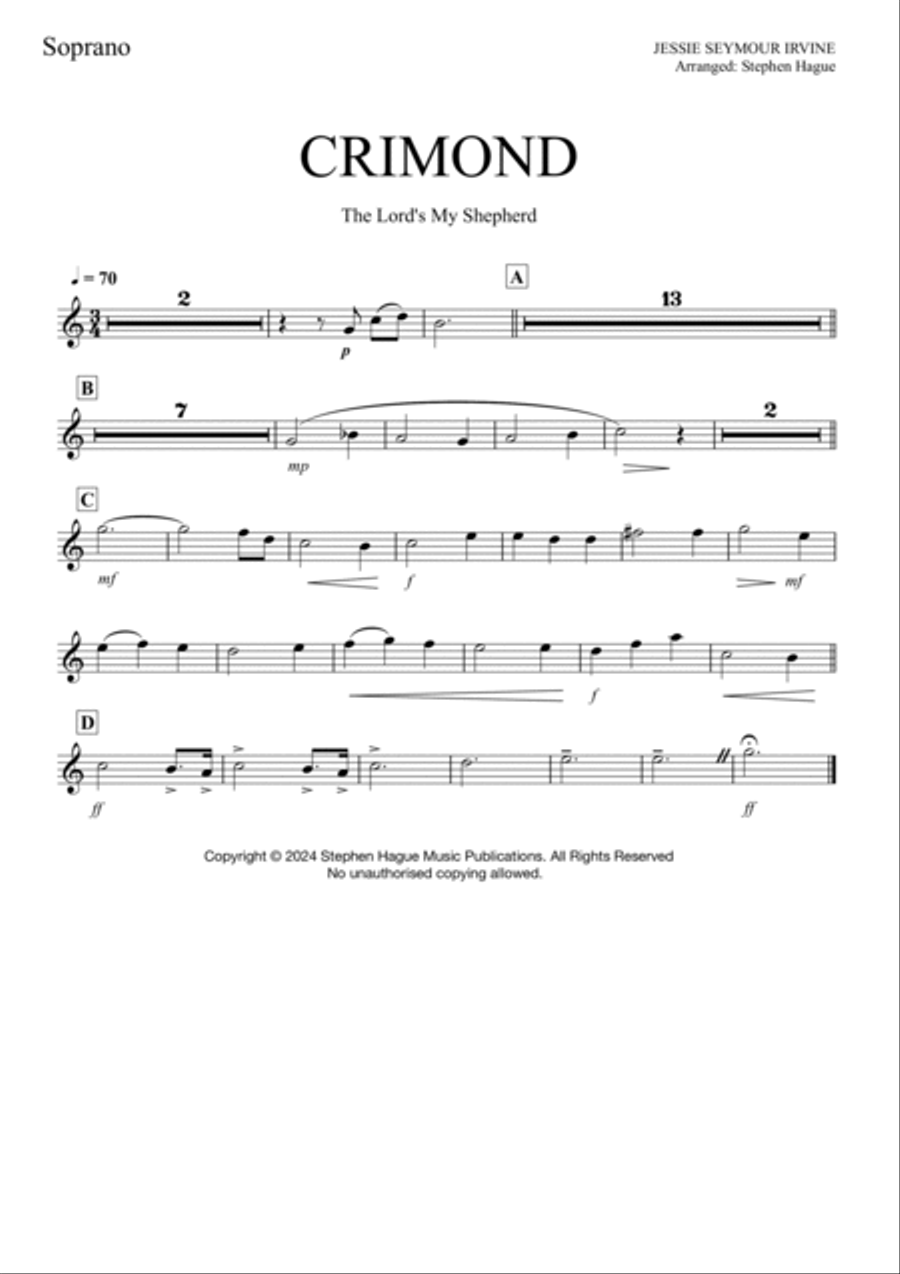 Soprano

JESSIE SEYMOUR IRVINE
Arranged: Stephen Hague

CRIMOND

The Lord's My Shepherd

♩ = 70

2

p

A

13

B

7

mp

2

C

mf

f

mf

f

D

ff

ff

Copyright © 2024 Stephen Hague Music Publications. All Rights Reserved
No unauthorised copying allowed.